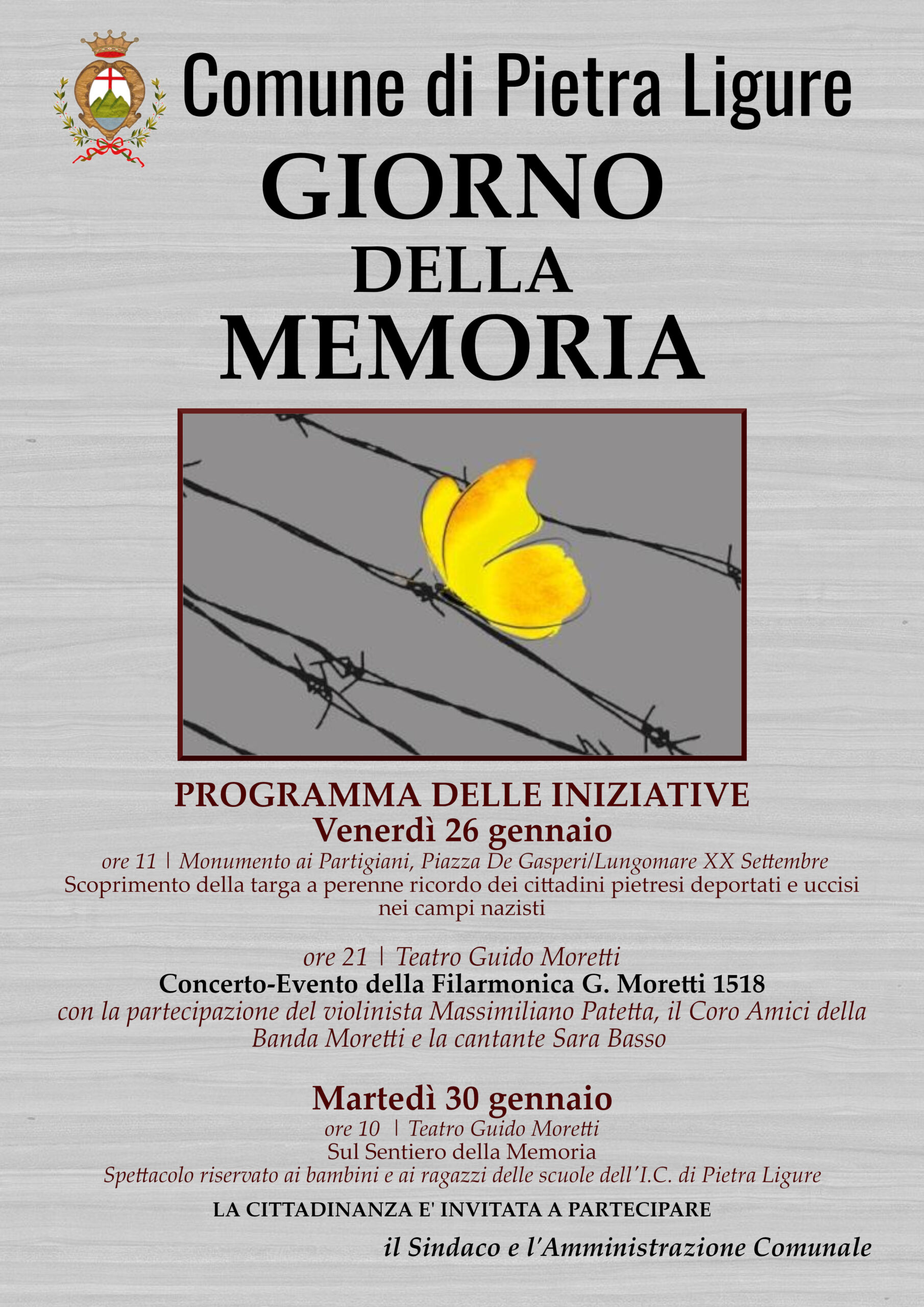 Comune di Pietra Ligure

GIORNO DELLA MEMORIA

PROGRAMMA DELLE INIZIATIVE
Venerdì 26 gennaio
ore 11 | Monumento ai Partigiani, Piazza De Gasperi/Lungomare XX Settembre
Scoprimento della targa a perenne ricordo dei cittadini pietresi deportati e uccisi nei campi nazisti

ore 21 | Teatro Guido Moretti
Concerto-Evento della Filarmonica G. Moretti 1518
con la partecipazione del violinista Massimiliano Patetta, il Coro Amici della Banda Moretti e la cantante Sara Basso

Martedì 30 gennaio
ore 10 | Teatro Guido Moretti
Sul Sentiero della Memoria
Spettacolo riservato ai bambini e ai ragazzi delle scuole dell'I.C. di Pietra Ligure

LA CITTADINANZA E' INVITATA A PARTECIPARE

il Sindaco e l'Amministrazione Comunale